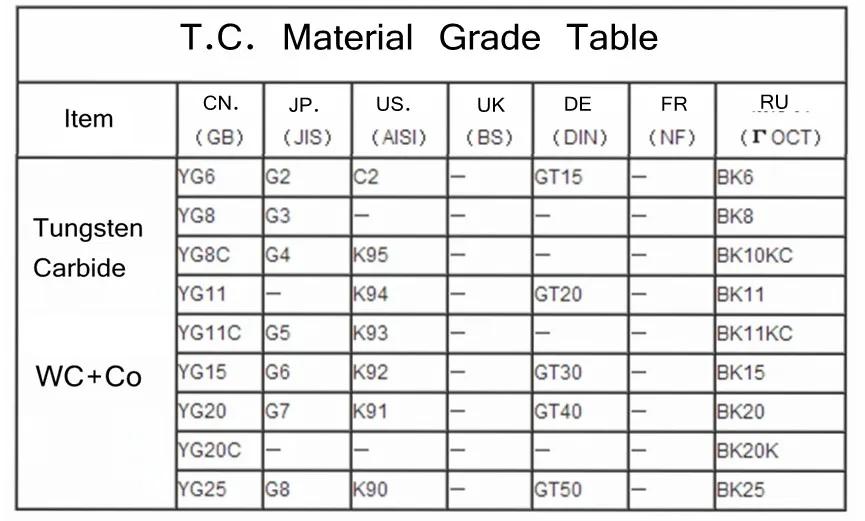 T.C. Material Grade Table

| Item | CN. (GB) | JP. (JIS) | US. (AISI) | UK (BS) | DE (DIN) | FR (NF) | RU (ΓOCT) |
|---|---|---|---|---|---|---|---|
| Tungsten Carbide WC+Co | YG6 | G2 | C2 | — | GT15 | — | BK6 |
| | YG8 | G3 | — | — | — | — | BK8 |
| | YG8C | G4 | K95 | — | — | — | BK10KC |
| | YG11 | — | K94 | — | GT20 | — | BK11 |
| | YG11C | G5 | K93 | — | — | — | BK11KC |
| | YG15 | G6 | K92 | — | GT30 | — | BK15 |
| | YG20 | G7 | K91 | — | GT40 | — | BK20 |
| | YG20C | — | — | — | — | — | BK20K |
| | YG25 | G8 | K90 | — | GT50 | — | BK25 |